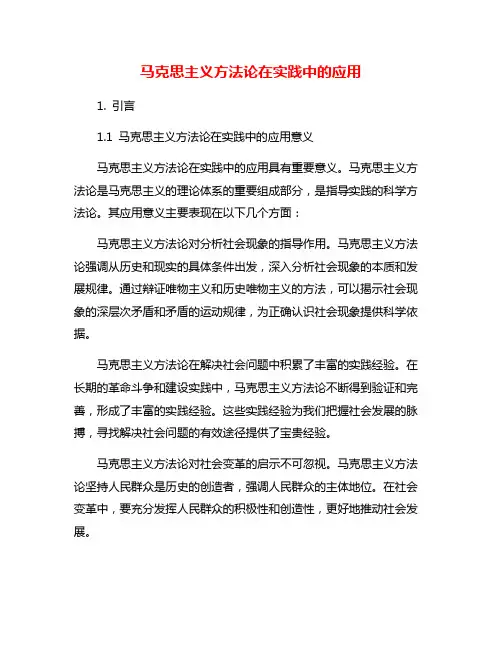 马克思主义方法论在实践中的应用

1. 引言

1.1 马克思主义方法论在实践中的应用意义

马克思主义方法论在实践中的应用具有重要意义。马克思主义方法论是马克思主义的理论体系的重要组成部分，是指导实践的科学方法论。其应用意义主要表现在以下几个方面：

马克思主义方法论对分析社会现象的指导作用。马克思主义方法论强调从历史和现实的具体条件出发，深入分析社会现象的本质和发展规律。通过辩证唯物主义和历史唯物主义的方法，可以揭示社会现象的深层次矛盾和矛盾的运动规律，为正确认识社会现象提供科学依据。

马克思主义方法论在解决社会问题中积累了丰富的实践经验。在长期的革命斗争和建设实践中，马克思主义方法论不断得到验证和完善，形成了丰富的实践经验。这些实践经验为我们把握社会发展的脉搏，寻找解决社会问题的有效途径提供了宝贵经验。

马克思主义方法论对社会变革的启示不可忽视。马克思主义方法论坚持人民群众是历史的创造者，强调人民群众的主体地位。在社会变革中，要充分发挥人民群众的积极性和创造性，更好地推动社会发展。